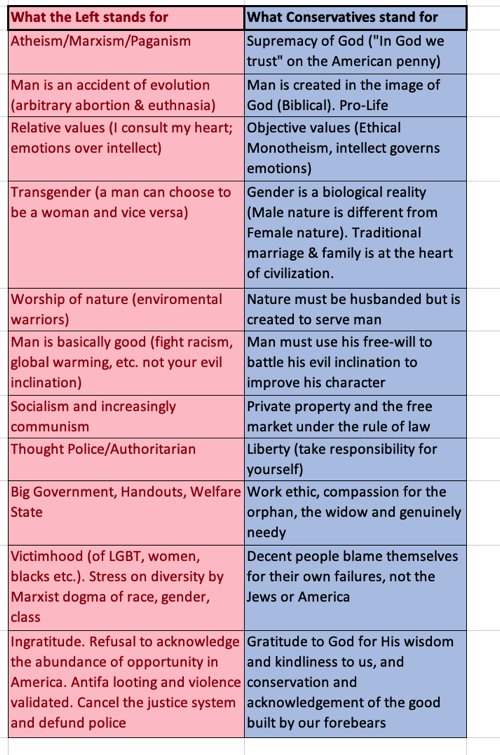 | What the Left stands for | What Conservatives stand for |
|---|---|
| Atheism/Marxism/Paganism | Supremacy of God ("In God we trust" on the American penny) |
| Man is an accident of evolution (arbitrary abortion & euthnasia) | Man is created in the image of God (Biblical). Pro-Life |
| Relative values (I consult my heart; emotions over intellect) | Objective values (Ethical Monotheism, intellect governs emotions) |
| Transgender (a man can choose to be a woman and vice versa) | Gender is a biological reality (Male nature is different from Female nature). Traditional marriage & family is at the heart of civilization. |
| Worship of nature (enviromental warriors) | Nature must be husbanded but is created to serve man |
| Man is basically good (fight racism, global warming, etc. not your evil inclination) | Man must use his free-will to battle his evil inclination to improve his character |
| Socialism and increasingly communism | Private property and the free market under the rule of law |
| Thought Police/Authoritarian | Liberty (take responsibility for yourself) |
| Big Government, Handouts, Welfare State | Work ethic, compassion for the orphan, the widow and genuinely needy |
| Victimhood (of LGBT, women, blacks etc.). Stress on diversity by Marxist dogma of race, gender, class | Decent people blame themselves for their own failures, not the Jews or America |
| Ingratitude. Refusal to acknowledge the abundance of opportunity in America. Antifa looting and violence validated. Cancel the justice system and defund police | Gratitude to God for His wisdom and kindliness to us, and conservation and acknowledgement of the good built by our forebears |